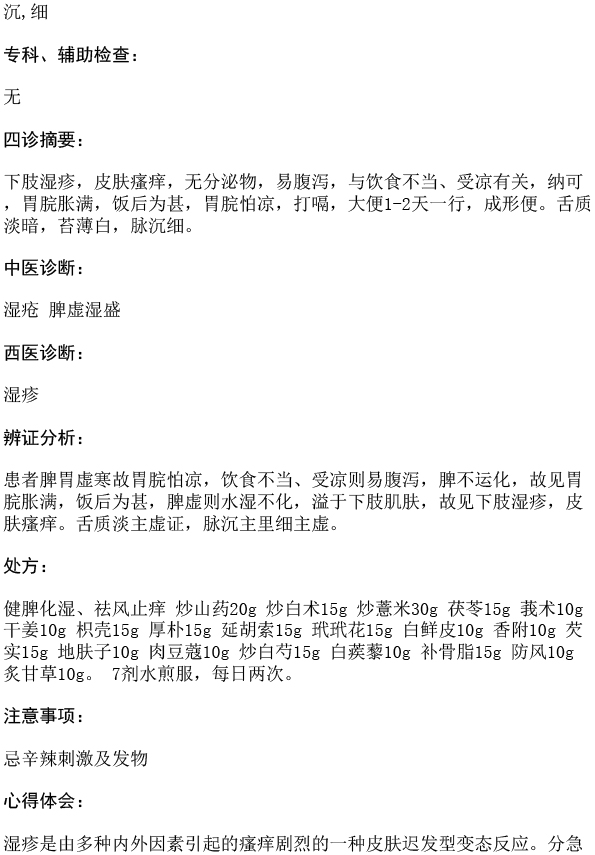 沉,细

专科、辅助检查:

无

四诊摘要:

下肢湿疹，皮肤瘙痒，无分泌物，易腹泻，与饮食不当、受凉有关，纳可，胃脘胀满，饭后为甚，胃脘怕凉，打嗝，大便1-2天一行，成形便。舌质淡暗，苔薄白，脉沉细。

中医诊断:

湿疮 脾虚湿盛

西医诊断:

湿疹

辨证分析:

患者脾胃虚寒故胃脘怕凉，饮食不当、受凉则易腹泻，脾不运化，故见胃脘胀满，饭后为甚，脾虚则水湿不化，溢于下肢肌肤，故见下肢湿疹，皮肤瘙痒。舌质淡主虚证，脉沉主里细主虚。

处方:

健脾化湿、祛风止痒 炒山药20g 炒白术15g 炒薏米30g 茯苓15g 莪术10g 干姜10g 枳壳15g 厚朴15g 延胡索15g 玳玳花15g 白鲜皮10g 香附10g 芡实15g 地肤子10g 肉豆蔻10g 炒白芍15g 白蒺藜10g 补骨脂15g 防风10g 炙甘草10g。 7剂水煎服，每日两次。

注意事项:

忌辛辣刺激及发物

心得体会:

湿疹是由多种内外因素引起的瘙痒剧烈的一种皮肤迟发型变态反应。分急